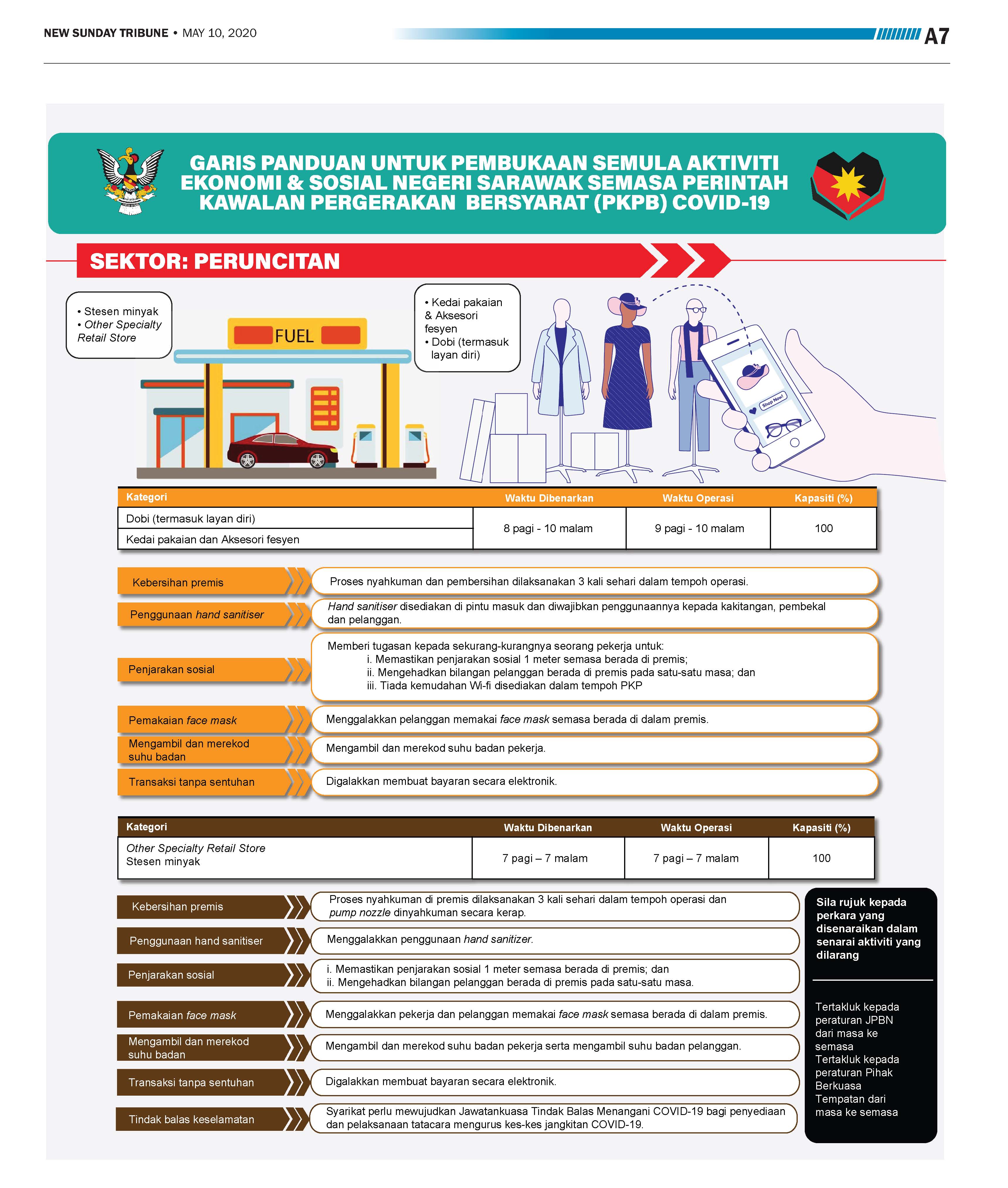 NEW SUNDAY TRIBUNE • MAY 10, 2020

A7

GARIS PANDUAN UNTUK PEMBUKAAN SEMULA AKTIVITI EKONOMI & SOSIAL NEGERI SARAWAK SEMASA PERINTAH KAWALAN PERGERAKAN BERSYARAT (PKPB) COVID-19

SEKTOR: PERUNCITAN

• Stesen minyak
• Other Specialty Retail Store

FUEL

• Kedai pakaian & Aksesori fesyen
• Dobi (termasuk layan diri)

Shop Now!

| Kategori | Waktu Dibenarkan | Waktu Operasi | Kapasiti (%) |
|---|---|---|---|
| Dobi (termasuk layan diri) | 8 pagi - 10 malam | 9 pagi - 10 malam | 100 |
| Kedai pakaian dan Aksesori fesyen | | | |

Kebersihan premis
Proses nyahkuman dan pembersihan dilaksanakan 3 kali sehari dalam tempoh operasi.

Penggunaan hand sanitiser
Hand sanitiser disediakan di pintu masuk dan diwajibkan penggunaannya kepada kakitangan, pembekal dan pelanggan.

Penjarakan sosial
Memberi tugasan kepada sekurang-kurangnya seorang pekerja untuk:
i. Memastikan penjarakan sosial 1 meter semasa berada di premis;
ii. Mengehadkan bilangan pelanggan berada di premis pada satu-satu masa; dan
iii. Tiada kemudahan Wi-fi disediakan dalam tempoh PKP

Pemakaian face mask
Menggalakkan pelanggan memakai face mask semasa berada di dalam premis.

Mengambil dan merekod suhu badan
Mengambil dan merekod suhu badan pekerja.

Transaksi tanpa sentuhan
Digalakkan membuat bayaran secara elektronik.

| Kategori | Waktu Dibenarkan | Waktu Operasi | Kapasiti (%) |
|---|---|---|---|
| Other Specialty Retail Store Stesen minyak | 7 pagi – 7 malam | 7 pagi – 7 malam | 100 |

Kebersihan premis
Proses nyahkuman di premis dilaksanakan 3 kali sehari dalam tempoh operasi dan pump nozzle dinyahkuman secara kerap.

Penggunaan hand sanitiser
Menggalakkan penggunaan hand sanitizer.

Penjarakan sosial
i. Memastikan penjarakan sosial 1 meter semasa berada di premis; dan
ii. Mengehadkan bilangan pelanggan berada di premis pada satu-satu masa.

Pemakaian face mask
Menggalakkan pekerja dan pelanggan memakai face mask semasa berada di dalam premis.

Mengambil dan merekod suhu badan
Mengambil dan merekod suhu badan pekerja serta mengambil suhu badan pelanggan.

Transaksi tanpa sentuhan
Digalakkan membuat bayaran secara elektronik.

Tindak balas keselamatan
Syarikat perlu mewujudkan Jawatankuasa Tindak Balas Menangani COVID-19 bagi penyediaan dan pelaksanaan tatacara mengurus kes-kes jangkitan COVID-19.

Sila rujuk kepada perkara yang disenaraikan dalam senarai aktiviti yang dilarang

Tertakluk kepada peraturan JPBN dari masa ke semasa
Tertakluk kepada peraturan Pihak Berkuasa Tempatan dari masa ke semasa